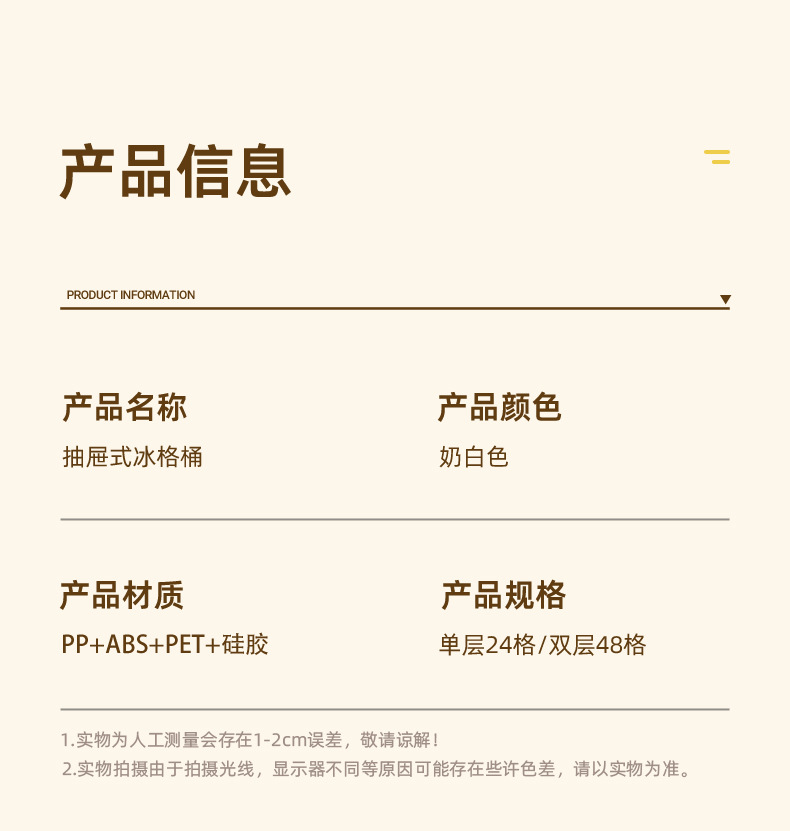 产品信息

PRODUCT INFORMATION

产品名称

抽屉式冰格桶

产品颜色

奶白色

产品材质

PP+ABS+PET+硅胶

产品规格

单层24格/双层48格

1.实物为人工测量会存在1-2cm误差，敬请谅解！

2.实物拍摄由于拍摄光线，显示器不同等原因可能存在些许色差，请以实物为准。